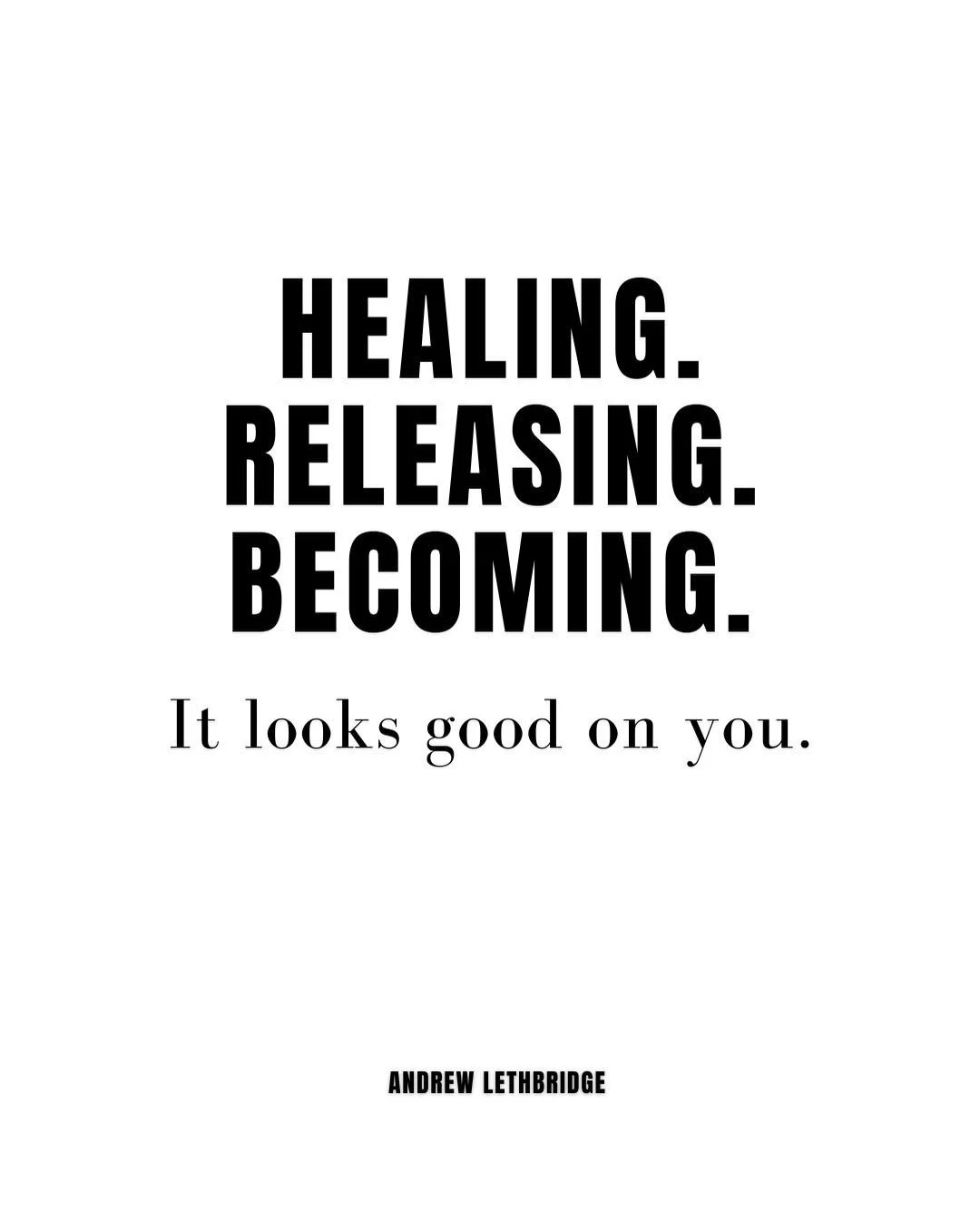 HEALING.
RELEASING.
BECOMING.

It looks good on you.

ANDREW LETHBRIDGE